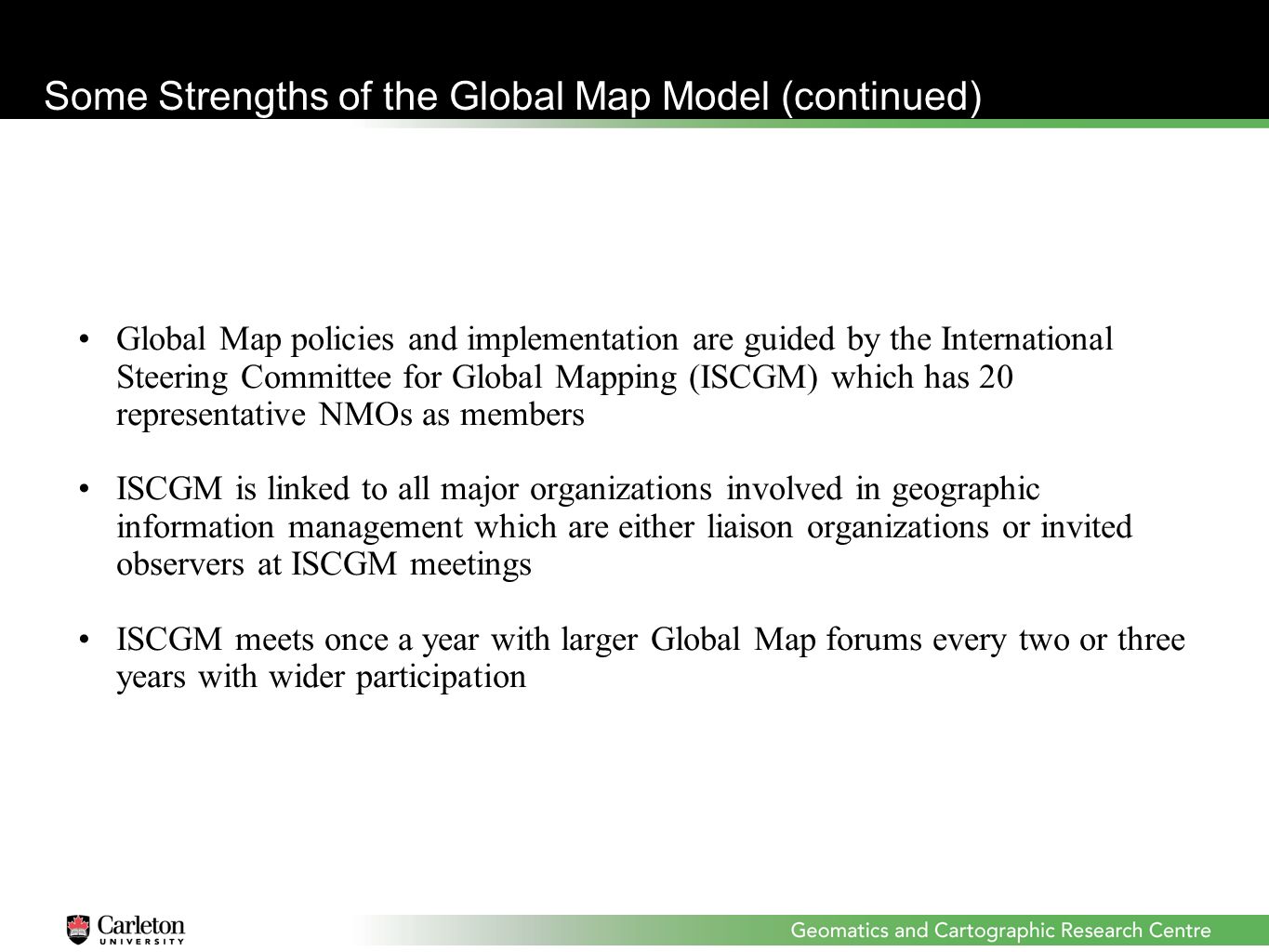 Some Strengths of the Global Map Model (continued)

• Global Map policies and implementation are guided by the International Steering Committee for Global Mapping (ISCGM) which has 20 representative NMOs as members

• ISCGM is linked to all major organizations involved in geographic information management which are either liaison organizations or invited observers at ISCGM meetings

• ISCGM meets once a year with larger Global Map forums every two or three years with wider participation

Carleton
UNIVERSITY

Geomatics and Cartographic Research Centre